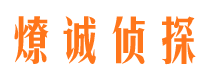 燎诚侦探